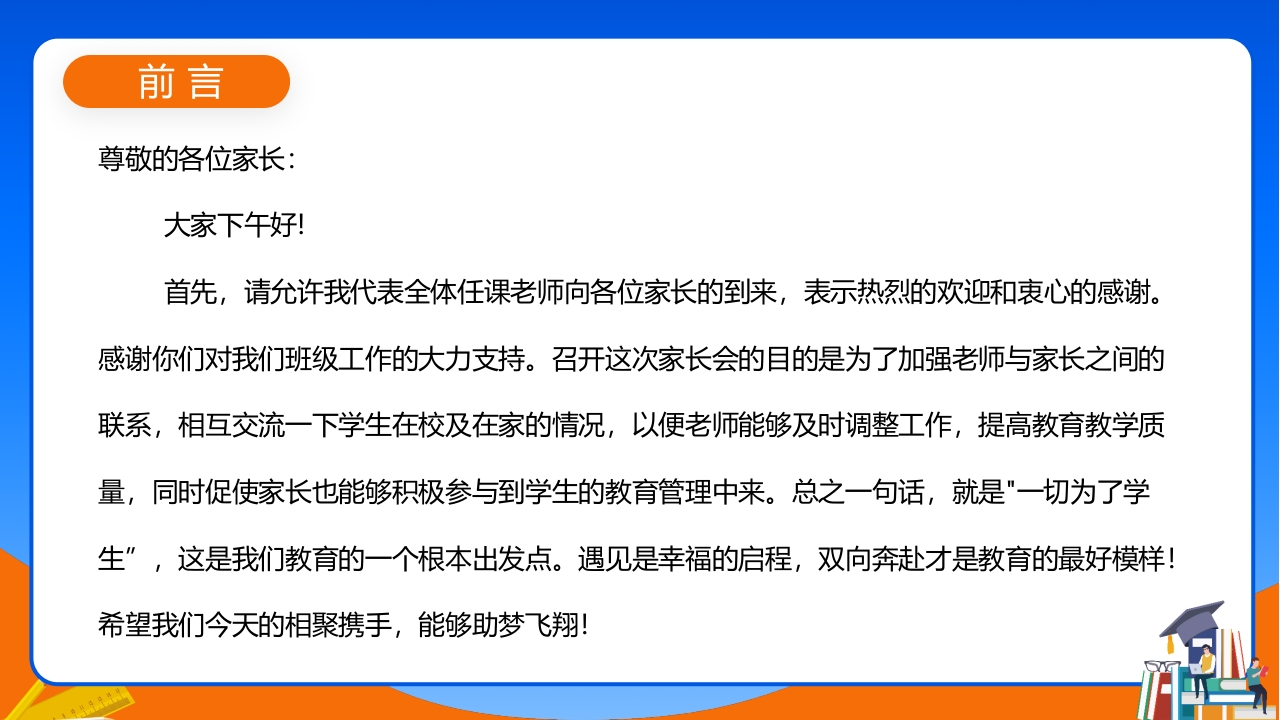 前言

尊敬的各位家长：

大家下午好!

首先，请允许我代表全体任课老师向各位家长的到来，表示热烈的欢迎和衷心的感谢。感谢你们对我们班级工作的大力支持。召开这次家长会的目的是为了加强老师与家长之间的联系，相互交流一下学生在校及在家的情况，以便老师能够及时调整工作，提高教育教学质量，同时促使家长也能够积极参与到学生的教育管理中来。总之一句话，就是“一切为了学生”，这是我们教育的一个根本出发点。遇见是幸福的启程，双向奔赴才是教育的最好模样！希望我们今天的相聚携手，能够助梦飞翔!